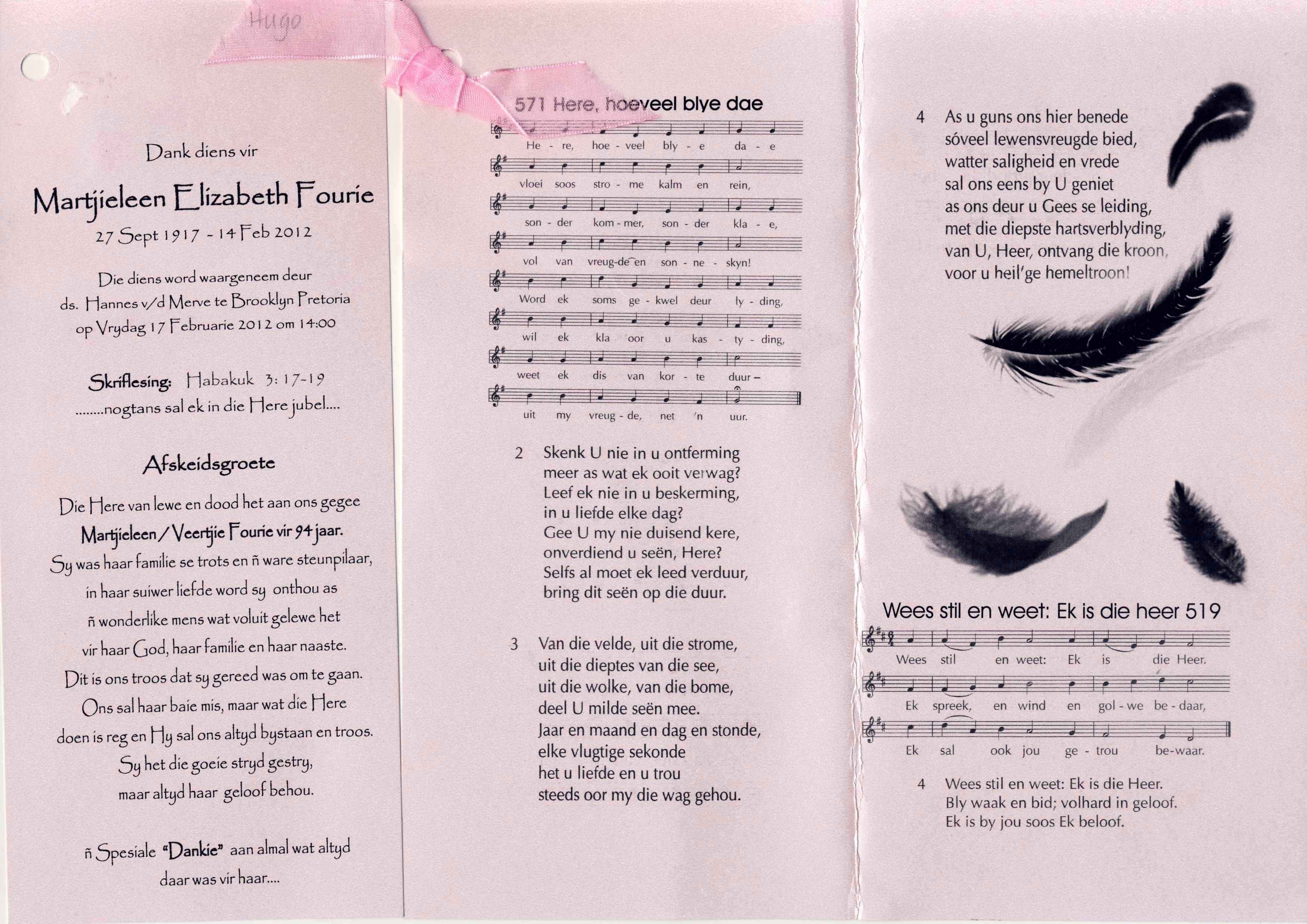 Hugo

Dank diens vir

Martjieleen Elizabeth Fourie

27 Sept 1917 - 14 Feb 2012

Die diens word waargeneem deur ds. Hannes v/d Merve te Brooklyn Pretoria op Vrydag 17 Februarie 2012 om 14:00

Skriflesing: Habakuk 3: 17-19
........nogtans sal ek in die Here jubel....

Afskeidsgroete

Die Here van lewe en dood het aan ons gegee
Martjieleen / Veertjie Fourie vir 94 jaar.
Sy was haar familie se trots en ñ ware steunpilaar,
in haar suiwer liefde word sy onthou as
ñ wonderlike mens wat voluit gelewe het
vir haar God, haar familie en haar naaste.
Dit is ons troos dat sy gereed was om te gaan.
Ons sal haar baie mis, maar wat die Here
doen is reg en Hy sal ons altyd bystaan en troos.
Sy het die goeie stryd gestry,
maar altyd haar geloof behou.

ñ Spesiale "Dankie" aan almal wat altyd daar was vir haar....

571 Here, hoeveel blye dae

He - re, hoe - veel bly - e da - e
vloei soos stro - me kalm en rein,
son - der kom - mer, son - der kla - e,
vol van vreug-de en son - ne - skyn!
Word ek soms ge - kwel deur ly - ding,
wil ek kla oor u kas - ty - ding,
weet ek dis van kor - te duur –
uit my vreug - de, net 'n uur.

2 Skenk U nie in u ontferming
meer as wat ek ooit verwag?
Leef ek nie in u beskerming,
in u liefde elke dag?
Gee U my nie duisend kere,
onverdiend u seën, Here?
Selfs al moet ek leed verduur,
bring dit seën op die duur.

3 Van die velde, uit die strome,
uit die dieptes van die see,
uit die wolke, van die bome,
deel U milde seën mee.
Jaar en maand en dag en stonde,
elke vlugtige sekonde
het u liefde en u trou
steeds oor my die wag gehou.

4 As u guns ons hier benede
sóveel lewensvreugde bied,
watter saligheid en vrede
sal ons eens by U geniet
as ons deur u Gees se leiding,
met die diepste hartsverblyding,
van U, Heer, ontvang die kroon,
voor u heil'ge hemeltroon!

Wees stil en weet: Ek is die heer 519

Wees stil en weet: Ek is die Heer.
Ek spreek, en wind en gol - we be - daar,
Ek sal ook jou ge - trou be-waar.

4 Wees stil en weet: Ek is die Heer.
Bly waak en bid; volhard in geloof.
Ek is by jou soos Ek beloof.